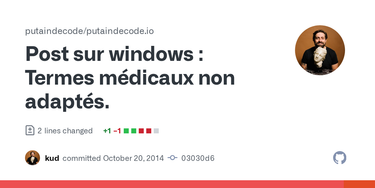 putaindecode/putaindecode.io

Post sur windows : Termes médicaux non adaptés.

2 lines changed +1 −1

kud committed October 20, 2014 03030d6